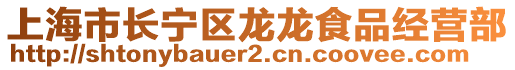 上海市长宁区龙龙食品经营部
http://shtonybauer2.cn.coovee.com